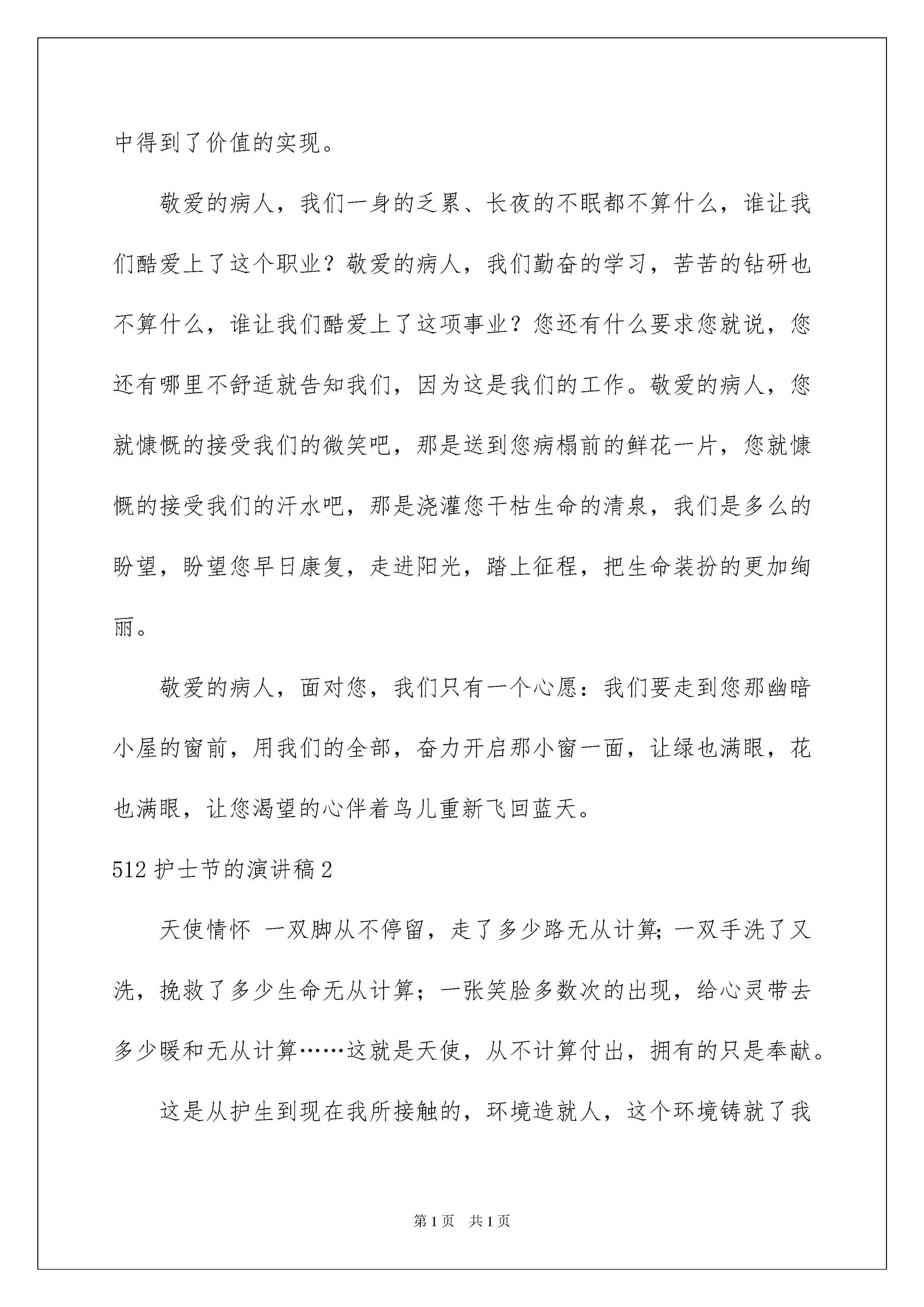 中得到了价值的实现。

敬爱的病人，我们一身的乏累、长夜的不眠都不算什么，谁让我们酷爱上了这个职业？敬爱的病人，我们勤奋的学习，苦苦的钻研也不算什么，谁让我们酷爱上了这项事业？您还有什么要求您就说，您还有哪里不舒适就告知我们，因为这是我们的工作。敬爱的病人，您就慷慨的接受我们的微笑吧，那是送到您病榻前的鲜花一片，您就慷慨的接受我们的汗水吧，那是浇灌您干枯生命的清泉，我们是多么的盼望，盼望您早日康复，走进阳光，踏上征程，把生命装扮的更加绚丽。

敬爱的病人，面对您，我们只有一个心愿：我们要走到您那幽暗小屋的窗前，用我们的全部，奋力开启那小窗一面，让绿也满眼，花也满眼，让您渴望的心伴着鸟儿重新飞回蓝天。

512 护士节的演讲稿 2

天使情怀 一双脚从不停留，走了多少路无从计算；一双手洗了又洗，挽救了多少生命无从计算；一张笑脸多数次的出现，给心灵带去多少暖和无从计算……这就是天使，从不计算付出，拥有的只是奉献。

这是从护生到现在我所接触的，环境造就人，这个环境铸就了我

第 1 页 共 1 页